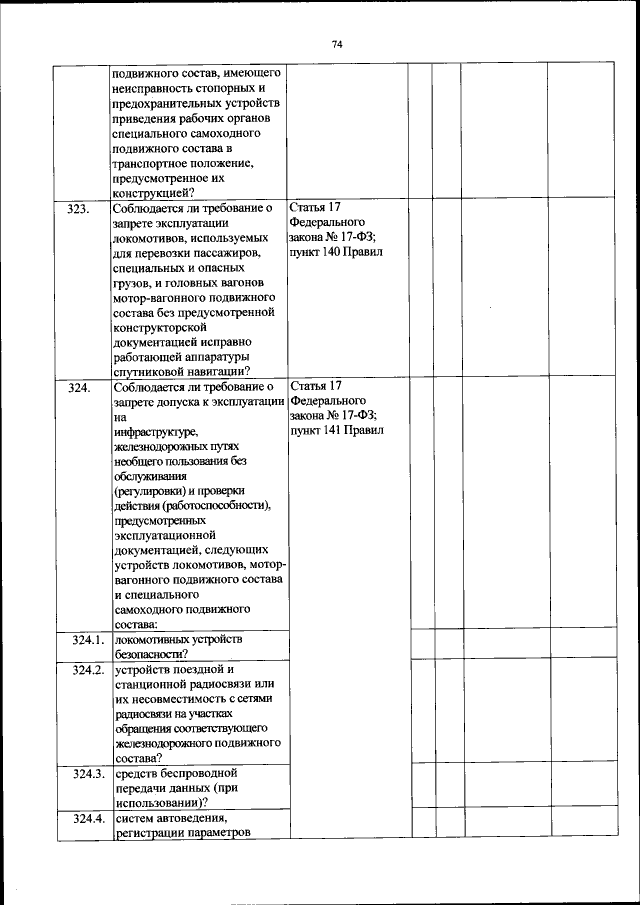 74

|  |  |  |  |  |  |  |
|---|---|---|---|---|---|---|
|  | подвижного состав, имеющего неисправность стопорных и предохранительных устройств приведения рабочих органов специального самоходного подвижного состава в транспортное положение, предусмотренное их конструкцией? |  |  |  |  |  |
| 323. | Соблюдается ли требование о запрете эксплуатации локомотивов, используемых для перевозки пассажиров, специальных и опасных грузов, и головных вагонов мотор-вагонного подвижного состава без предусмотренной конструкторской документацией исправно работающей аппаратуры спутниковой навигации? | Статья 17 Федерального закона № 17-ФЗ; пункт 140 Правил |  |  |  |  |
| 324. | Соблюдается ли требование о запрете допуска к эксплуатации на инфраструктуре, железнодорожных путях необщего пользования без обслуживания (регулировки) и проверки действия (работоспособности), предусмотренных эксплуатационной документацией, следующих устройств локомотивов, мотор-вагонного подвижного состава и специального самоходного подвижного состава: | Статья 17 Федерального закона № 17-ФЗ; пункт 141 Правил |  |  |  |  |
| 324.1. | локомотивных устройств безопасности? |  |  |  |  |  |
| 324.2. | устройств поездной и станционной радиосвязи или их несовместимость с сетями радиосвязи на участках обращения соответствующего железнодорожного подвижного состава? |  |  |  |  |  |
| 324.3. | средств беспроводной передачи данных (при использовании)? |  |  |  |  |  |
| 324.4. | систем автоведения, регистрации параметров |  |  |  |  |  |